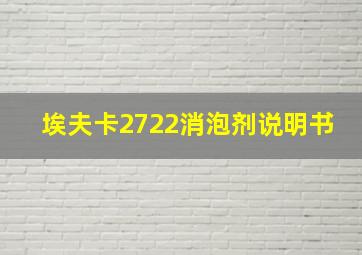 埃夫卡2722消泡剂说明书